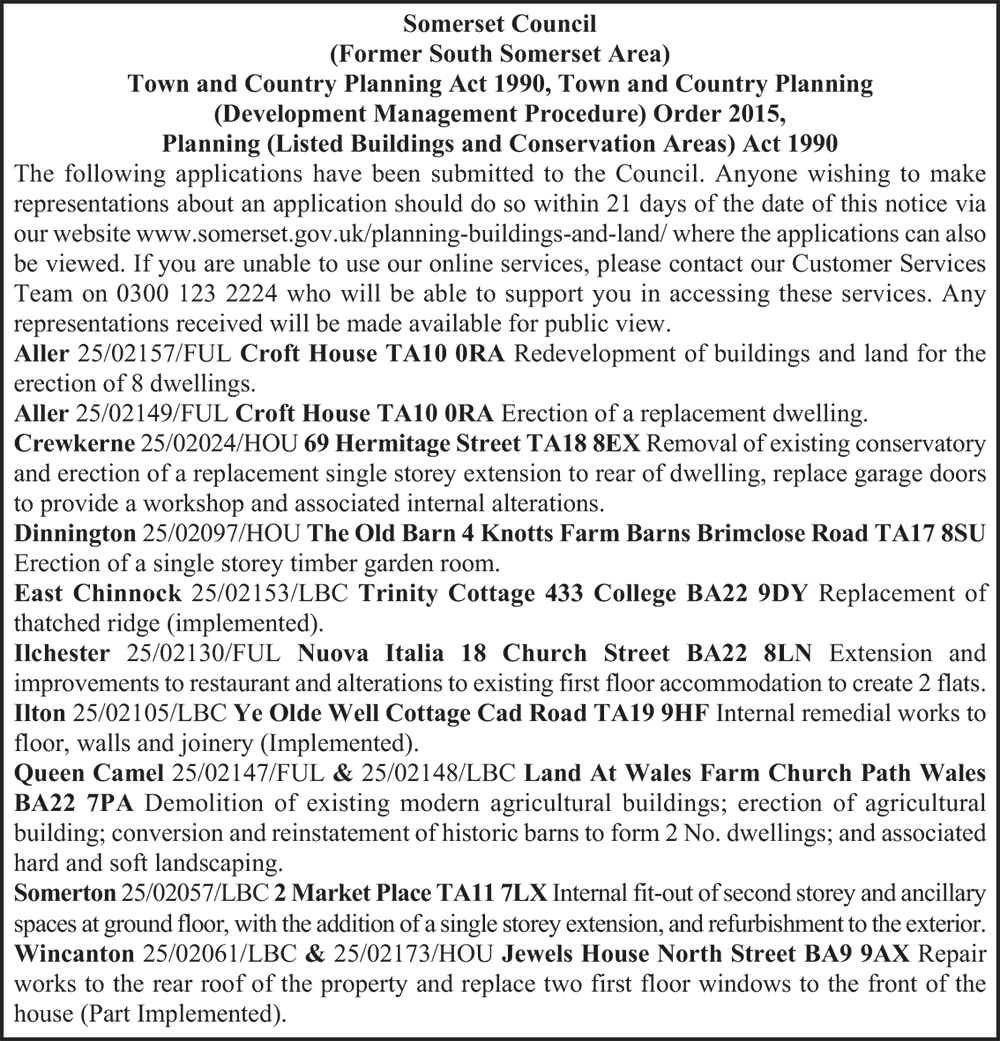 Somerset Council
(Former South Somerset Area)
Town and Country Planning Act 1990, Town and Country Planning (Development Management Procedure) Order 2015,
Planning (Listed Buildings and Conservation Areas) Act 1990

The following applications have been submitted to the Council. Anyone wishing to make representations about an application should do so within 21 days of the date of this notice via our website www.somerset.gov.uk/planning-buildings-and-land/ where the applications can also be viewed. If you are unable to use our online services, please contact our Customer Services Team on 0300 123 2224 who will be able to support you in accessing these services. Any representations received will be made available for public view.

Aller 25/02157/FUL Croft House TA10 0RA Redevelopment of buildings and land for the erection of 8 dwellings.

Aller 25/02149/FUL Croft House TA10 0RA Erection of a replacement dwelling.

Crewkerne 25/02024/HOU 69 Hermitage Street TA18 8EX Removal of existing conservatory and erection of a replacement single storey extension to rear of dwelling, replace garage doors to provide a workshop and associated internal alterations.

Dinnington 25/02097/HOU The Old Barn 4 Knotts Farm Barns Brimclose Road TA17 8SU Erection of a single storey timber garden room.

East Chinnock 25/02153/LBC Trinity Cottage 433 College BA22 9DY Replacement of thatched ridge (implemented).

Ilchester 25/02130/FUL Nuova Italia 18 Church Street BA22 8LN Extension and improvements to restaurant and alterations to existing first floor accommodation to create 2 flats.

Ilton 25/02105/LBC Ye Olde Well Cottage Cad Road TA19 9HF Internal remedial works to floor, walls and joinery (Implemented).

Queen Camel 25/02147/FUL & 25/02148/LBC Land At Wales Farm Church Path Wales BA22 7PA Demolition of existing modern agricultural buildings; erection of agricultural building; conversion and reinstatement of historic barns to form 2 No. dwellings; and associated hard and soft landscaping.

Somerton 25/02057/LBC 2 Market Place TA11 7LX Internal fit-out of second storey and ancillary spaces at ground floor, with the addition of a single storey extension, and refurbishment to the exterior.

Wincanton 25/02061/LBC & 25/02173/HOU Jewels House North Street BA9 9AX Repair works to the rear roof of the property and replace two first floor windows to the front of the house (Part Implemented).